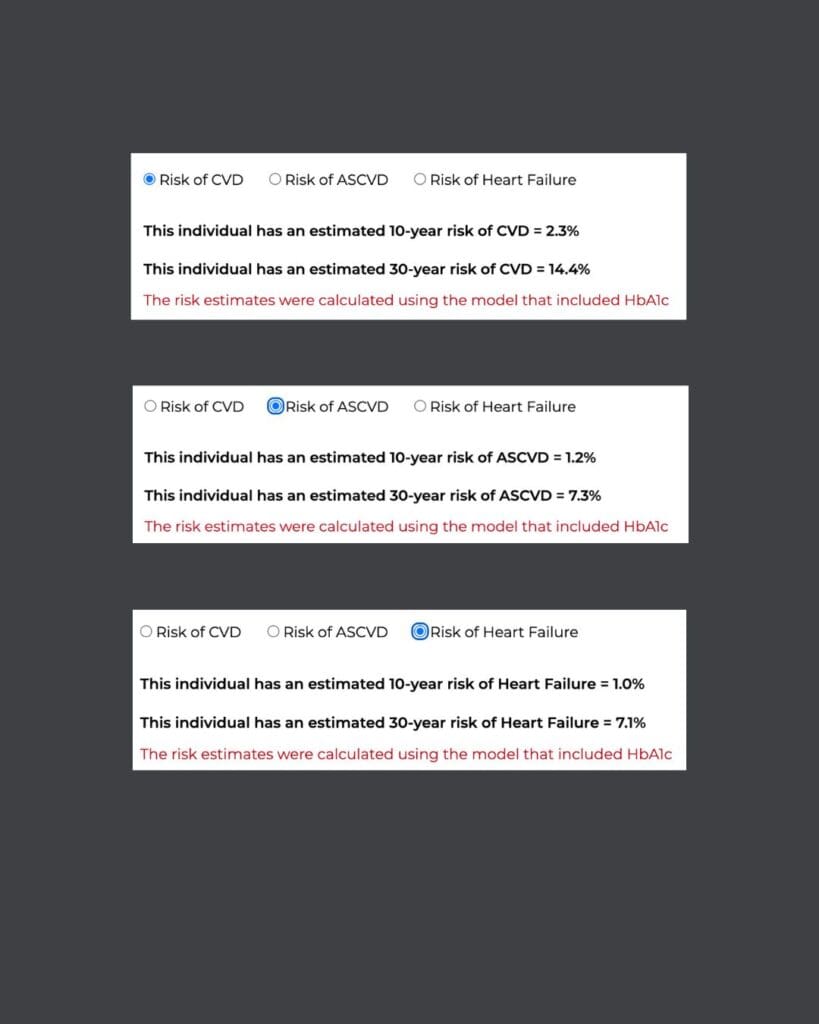 Risk of CVD Risk of ASCVD Risk of Heart Failure

This individual has an estimated 10-year risk of CVD = 2.3%

This individual has an estimated 30-year risk of CVD = 14.4%

The risk estimates were calculated using the model that included HbA1c

Risk of CVD Risk of ASCVD Risk of Heart Failure

This individual has an estimated 10-year risk of ASCVD = 1.2%

This individual has an estimated 30-year risk of ASCVD = 7.3%

The risk estimates were calculated using the model that included HbA1c

Risk of CVD Risk of ASCVD Risk of Heart Failure

This individual has an estimated 10-year risk of Heart Failure = 1.0%

This individual has an estimated 30-year risk of Heart Failure = 7.1%

The risk estimates were calculated using the model that included HbA1c